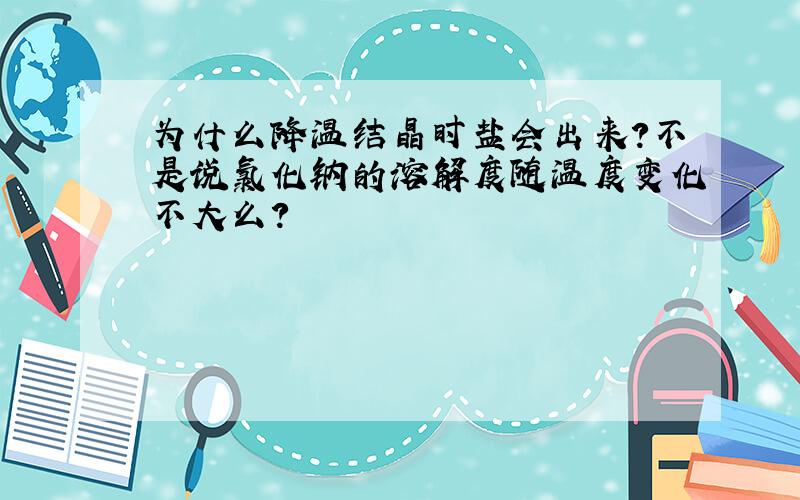 为什么降温结晶时盐会出来?不是说氯化钠的溶解度随温度变化不大么?